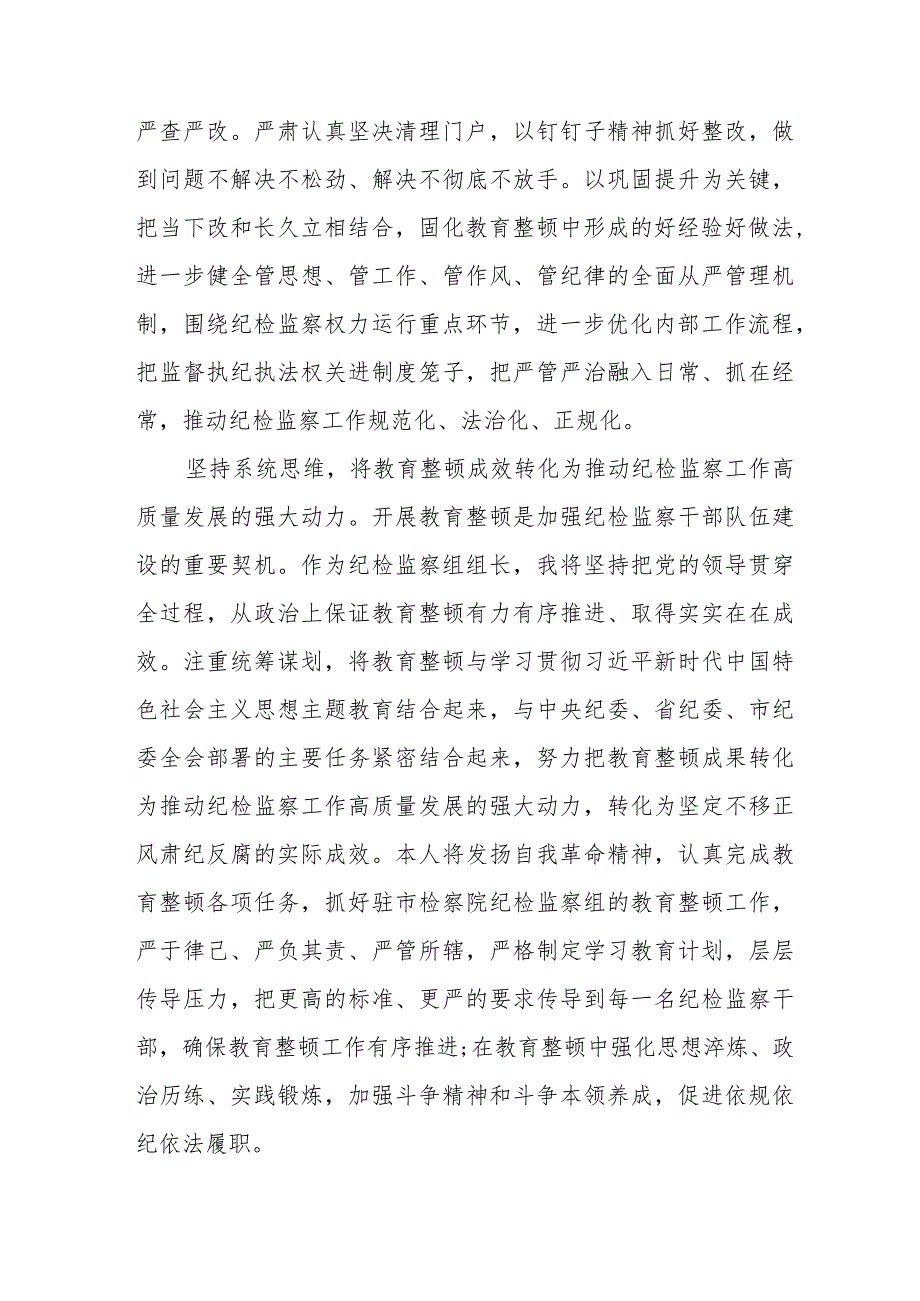 严查严改。严肃认真坚决清理门户，以钉钉子精神抓好整改，做到问题不解决不松劲、解决不彻底不放手。以巩固提升为关键，把当下改和长久立相结合，固化教育整顿中形成的好经验好做法，进一步健全管思想、管工作、管作风、管纪律的全面从严管理机制，围绕纪检监察权力运行重点环节，进一步优化内部工作流程，把监督执纪执法权关进制度笼子，把严管严治融入日常、抓在经常，推动纪检监察工作规范化、法治化、正规化。

坚持系统思维，将教育整顿成效转化为推动纪检监察工作高质量发展的强大动力。开展教育整顿是加强纪检监察干部队伍建设的重要契机。作为纪检监察组组长，我将坚持把党的领导贯穿全过程，从政治上保证教育整顿有力有序推进、取得实实在在成效。注重统筹谋划，将教育整顿与学习贯彻习近平新时代中国特色社会主义思想主题教育结合起来，与中央纪委、省纪委、市纪委全会部署的主要任务紧密结合起来，努力把教育整顿成果转化为推动纪检监察工作高质量发展的强大动力，转化为坚定不移正风肃纪反腐的实际成效。本人将发扬自我革命精神，认真完成教育整顿各项任务，抓好驻市检察院纪检监察组的教育整顿工作，严于律己、严负其责、严管所辖，严格制定学习教育计划，层层传导压力，把更高的标准、更严的要求传导到每一名纪检监察干部，确保教育整顿工作有序推进;在教育整顿中强化思想淬炼、政治历练、实践锻炼，加强斗争精神和斗争本领养成，促进依规依纪依法履职。